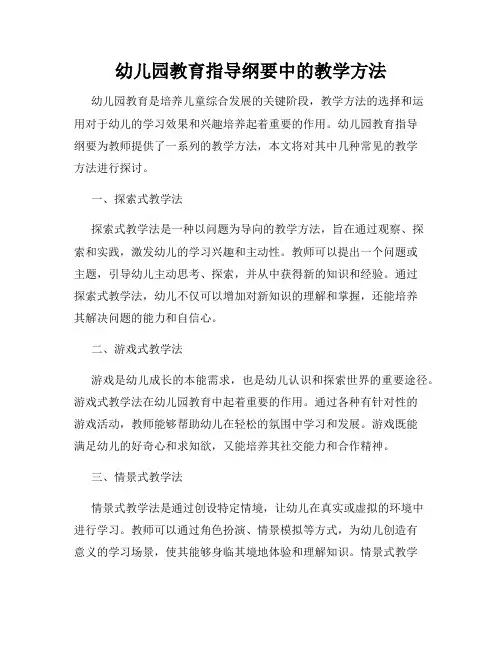 幼儿园教育指导纲要中的教学方法

幼儿园教育是培养儿童综合发展的关键阶段，教学方法的选择和运用对于幼儿的学习效果和兴趣培养起着重要的作用。幼儿园教育指导纲要为教师提供了一系列的教学方法，本文将对其中几种常见的教学方法进行探讨。

一、探索式教学法

探索式教学法是一种以问题为导向的教学方法，旨在通过观察、探索和实践，激发幼儿的学习兴趣和主动性。教师可以提出一个问题或主题，引导幼儿主动思考、探索，并从中获得新的知识和经验。通过探索式教学法，幼儿不仅可以增加对新知识的理解和掌握，还能培养其解决问题的能力和自信心。

二、游戏式教学法

游戏是幼儿成长的本能需求，也是幼儿认识和探索世界的重要途径。游戏式教学法在幼儿园教育中起着重要的作用。通过各种有针对性的游戏活动，教师能够帮助幼儿在轻松的氛围中学习和发展。游戏既能满足幼儿的好奇心和求知欲，又能培养其社交能力和合作精神。

三、情景式教学法

情景式教学法是通过创设特定情境，让幼儿在真实或虚拟的环境中进行学习。教师可以通过角色扮演、情景模拟等方式，为幼儿创造有意义的学习场景，使其能够身临其境地体验和理解知识。情景式教学